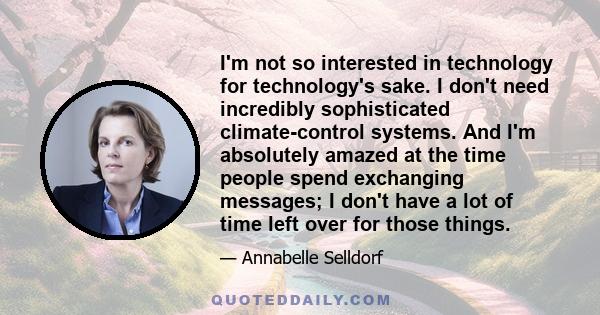 I'm not so interested in technology for technology's sake. I don't need incredibly sophisticated climate-control systems. And I'm absolutely amazed at the time people spend exchanging messages; I don't have a lot of time left over for those things.

— Annabelle Selldorf

QUOTEDDAILY.COM